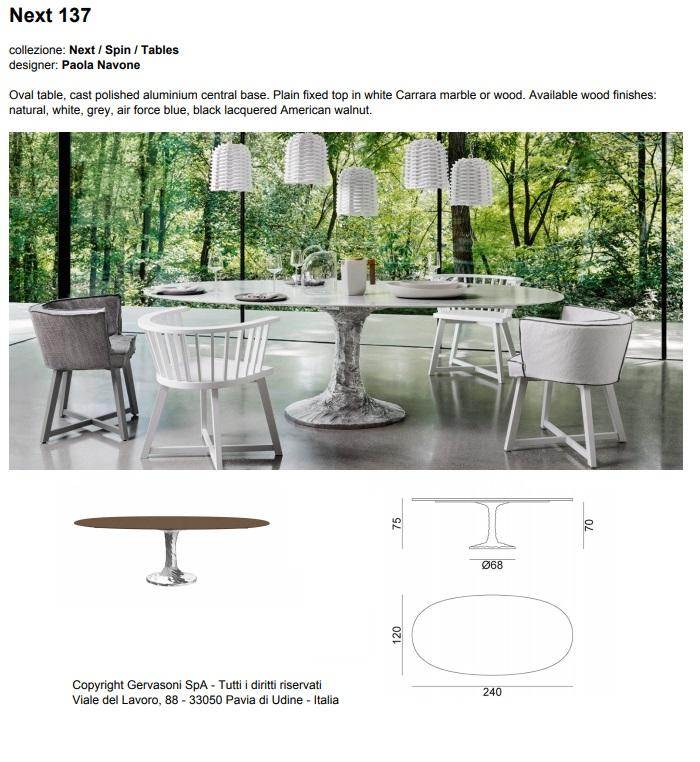 Next 137

collezione: Next / Spin / Tables
designer: Paola Navone

Oval table, cast polished aluminium central base. Plain fixed top in white Carrara marble or wood. Available wood finishes: natural, white, grey, air force blue, black lacquered American walnut.

75

70

Ø68

120

240

Copyright Gervasoni SpA - Tutti i diritti riservati
Viale del Lavoro, 88 - 33050 Pavia di Udine - Italia